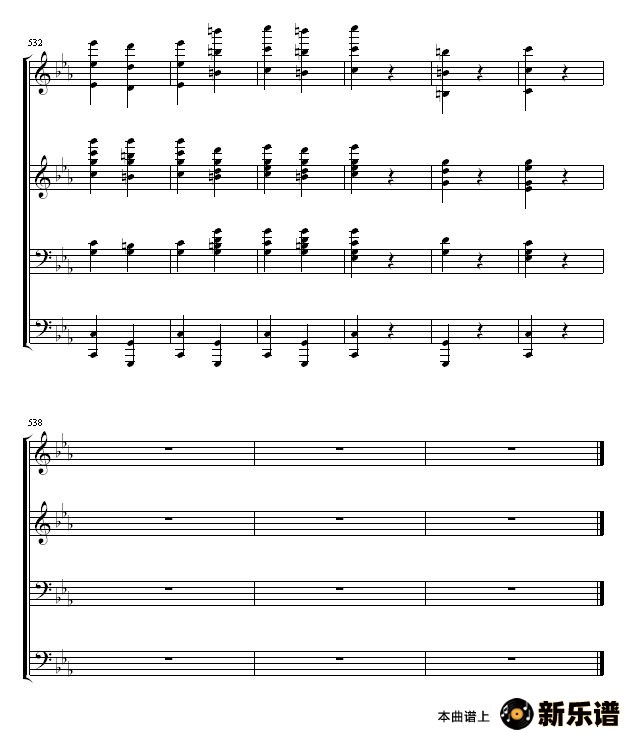 532

538

本曲谱上 新乐谱